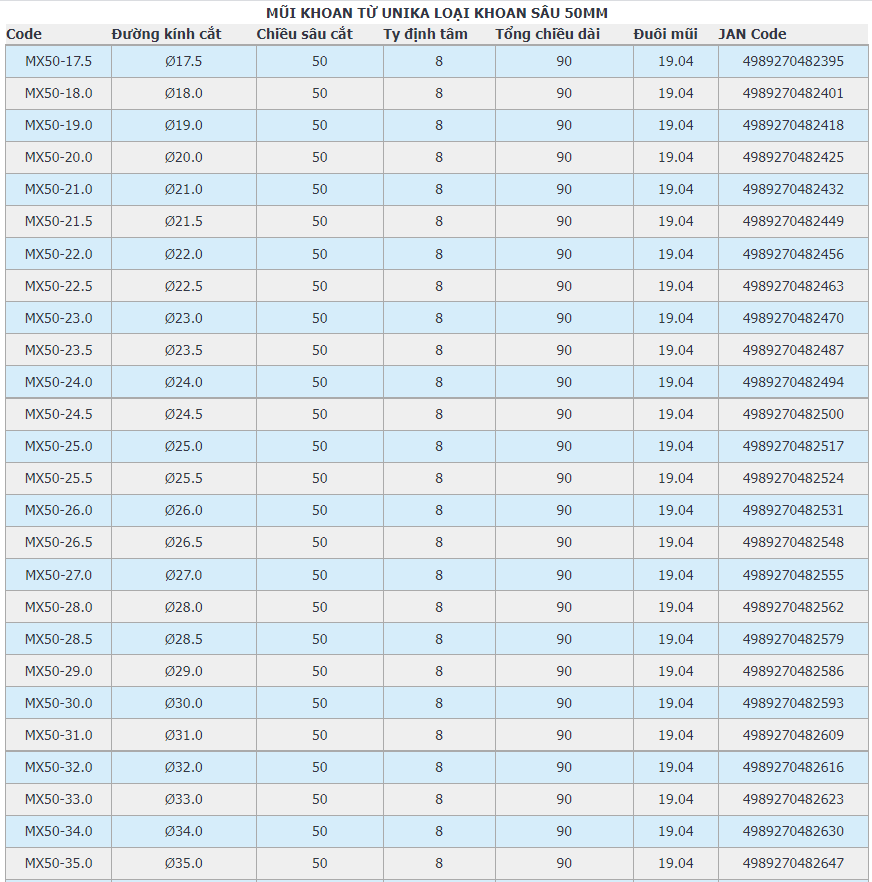 MŨI KHOAN TỪ UNIKA LOẠI KHOAN SÂU 50MM

| Code | Đường kính cắt | Chiều sâu cắt | Ty định tâm | Tổng chiều dài | Đuôi mũi | JAN Code |
|---|---|---|---|---|---|---|
| MX50-17.5 | Ø17.5 | 50 | 8 | 90 | 19.04 | 4989270482395 |
| MX50-18.0 | Ø18.0 | 50 | 8 | 90 | 19.04 | 4989270482401 |
| MX50-19.0 | Ø19.0 | 50 | 8 | 90 | 19.04 | 4989270482418 |
| MX50-20.0 | Ø20.0 | 50 | 8 | 90 | 19.04 | 4989270482425 |
| MX50-21.0 | Ø21.0 | 50 | 8 | 90 | 19.04 | 4989270482432 |
| MX50-21.5 | Ø21.5 | 50 | 8 | 90 | 19.04 | 4989270482449 |
| MX50-22.0 | Ø22.0 | 50 | 8 | 90 | 19.04 | 4989270482456 |
| MX50-22.5 | Ø22.5 | 50 | 8 | 90 | 19.04 | 4989270482463 |
| MX50-23.0 | Ø23.0 | 50 | 8 | 90 | 19.04 | 4989270482470 |
| MX50-23.5 | Ø23.5 | 50 | 8 | 90 | 19.04 | 4989270482487 |
| MX50-24.0 | Ø24.0 | 50 | 8 | 90 | 19.04 | 4989270482494 |
| MX50-24.5 | Ø24.5 | 50 | 8 | 90 | 19.04 | 4989270482500 |
| MX50-25.0 | Ø25.0 | 50 | 8 | 90 | 19.04 | 4989270482517 |
| MX50-25.5 | Ø25.5 | 50 | 8 | 90 | 19.04 | 4989270482524 |
| MX50-26.0 | Ø26.0 | 50 | 8 | 90 | 19.04 | 4989270482531 |
| MX50-26.5 | Ø26.5 | 50 | 8 | 90 | 19.04 | 4989270482548 |
| MX50-27.0 | Ø27.0 | 50 | 8 | 90 | 19.04 | 4989270482555 |
| MX50-28.0 | Ø28.0 | 50 | 8 | 90 | 19.04 | 4989270482562 |
| MX50-28.5 | Ø28.5 | 50 | 8 | 90 | 19.04 | 4989270482579 |
| MX50-29.0 | Ø29.0 | 50 | 8 | 90 | 19.04 | 4989270482586 |
| MX50-30.0 | Ø30.0 | 50 | 8 | 90 | 19.04 | 4989270482593 |
| MX50-31.0 | Ø31.0 | 50 | 8 | 90 | 19.04 | 4989270482609 |
| MX50-32.0 | Ø32.0 | 50 | 8 | 90 | 19.04 | 4989270482616 |
| MX50-33.0 | Ø33.0 | 50 | 8 | 90 | 19.04 | 4989270482623 |
| MX50-34.0 | Ø34.0 | 50 | 8 | 90 | 19.04 | 4989270482630 |
| MX50-35.0 | Ø35.0 | 50 | 8 | 90 | 19.04 | 4989270482647 |